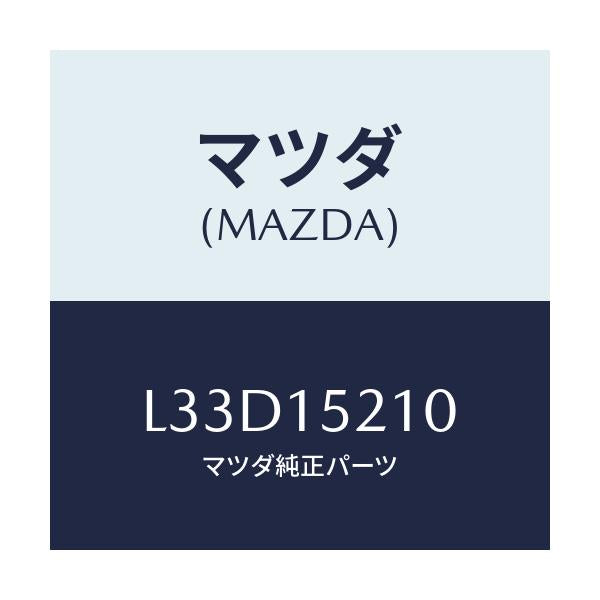 マツダ
(MAZDA)

L33D15210
マツダ純正パーツ